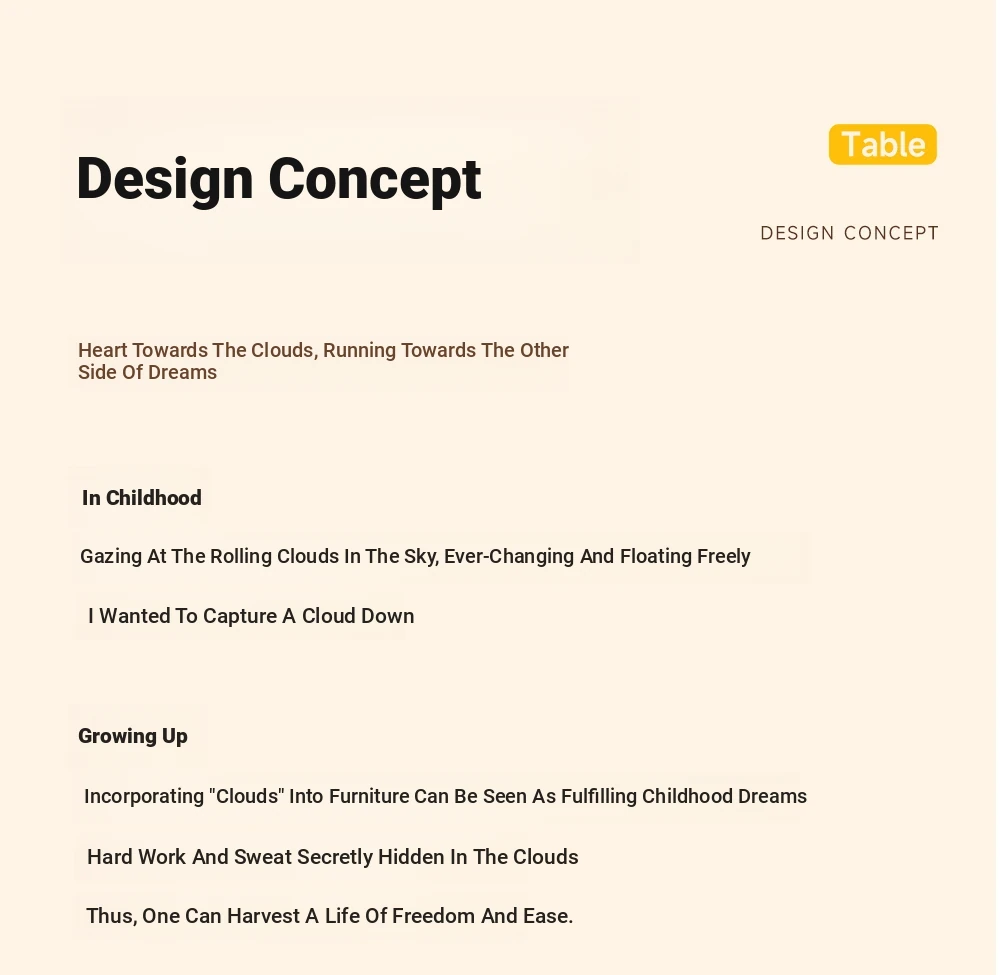 Design Concept

Table

DESIGN CONCEPT

Heart Towards The Clouds, Running Towards The Other Side Of Dreams

In Childhood

Gazing At The Rolling Clouds In The Sky, Ever-Changing And Floating Freely

I Wanted To Capture A Cloud Down

Growing Up

Incorporating "Clouds" Into Furniture Can Be Seen As Fulfilling Childhood Dreams

Hard Work And Sweat Secretly Hidden In The Clouds

Thus, One Can Harvest A Life Of Freedom And Ease.